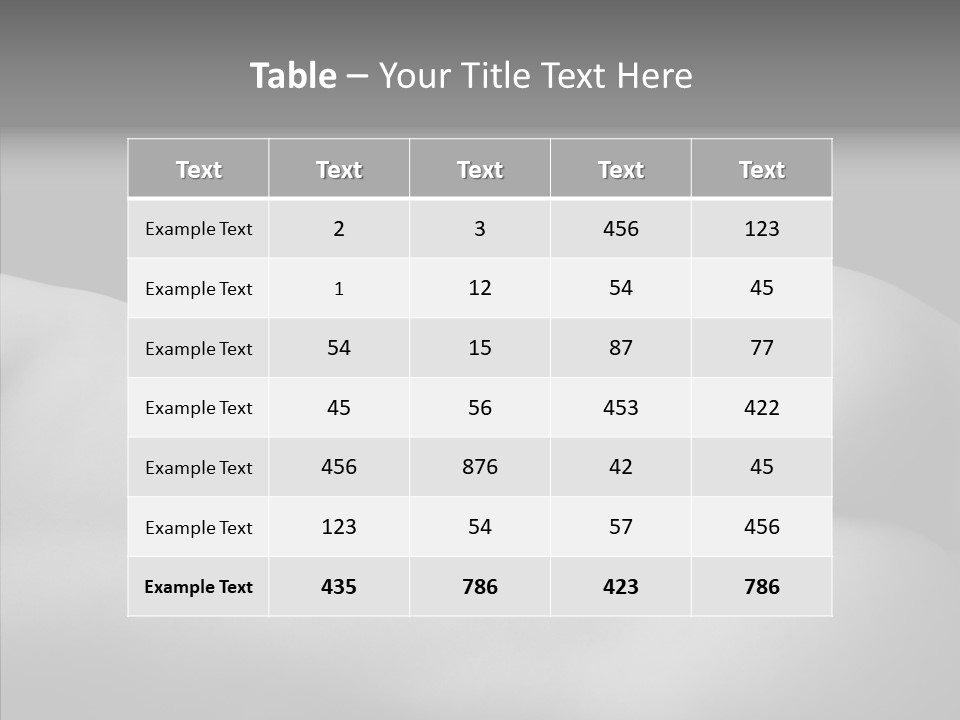 Table – Your Title Text Here

| Text | Text | Text | Text | Text |
|---|---|---|---|---|
| Example Text | 2 | 3 | 456 | 123 |
| Example Text | 1 | 12 | 54 | 45 |
| Example Text | 54 | 15 | 87 | 77 |
| Example Text | 45 | 56 | 453 | 422 |
| Example Text | 456 | 876 | 42 | 45 |
| Example Text | 123 | 54 | 57 | 456 |
| Example Text | 435 | 786 | 423 | 786 |